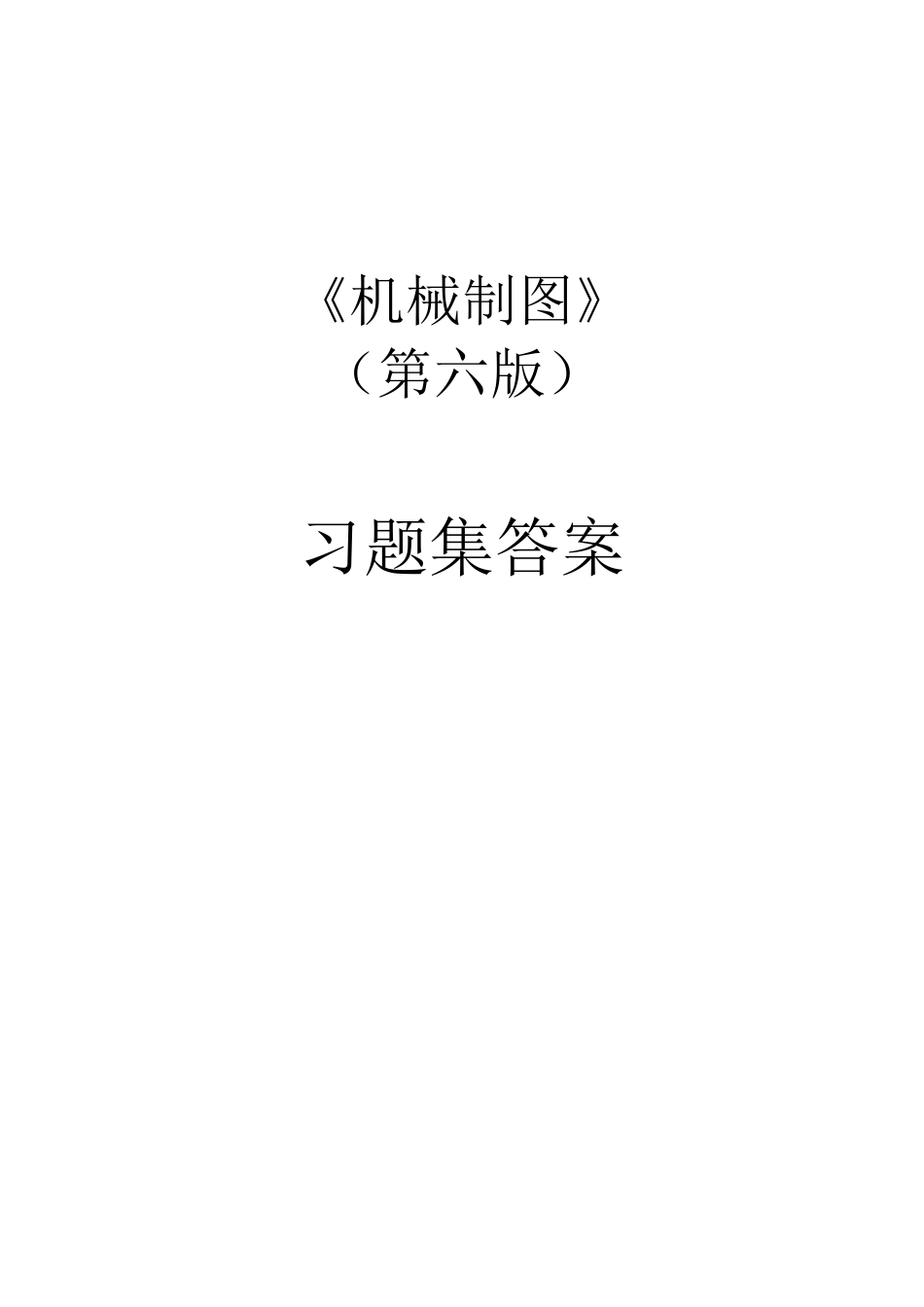 《机械制图》
（第六版）

习题集答案